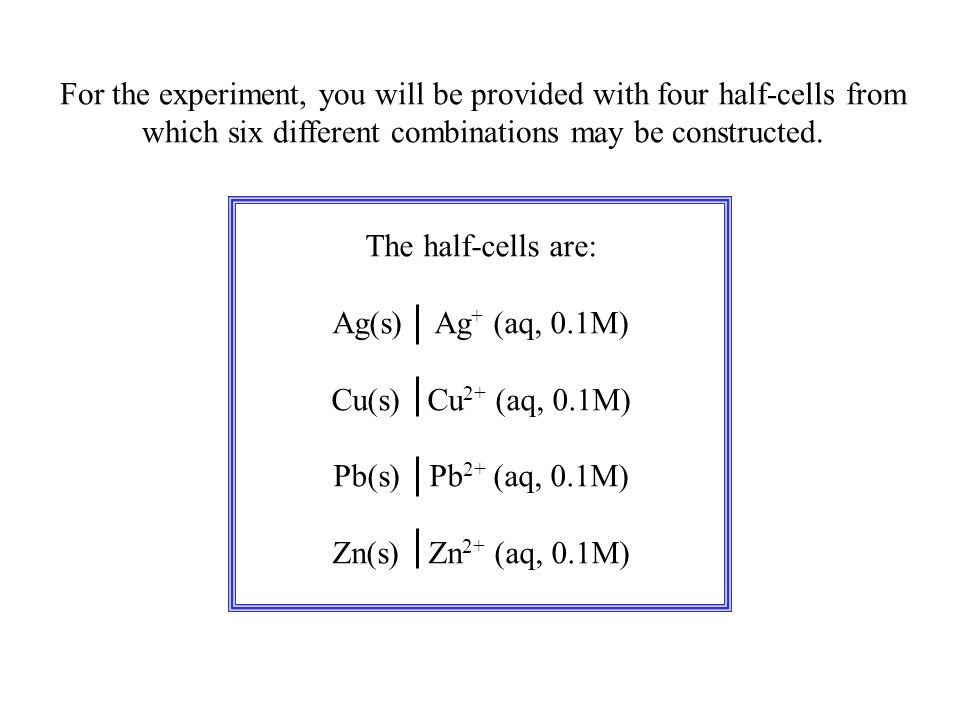 For the experiment, you will be provided with four half-cells from which six different combinations may be constructed.

The half-cells are:

$Ag(s) \mid Ag^{+}$ (aq, 0.1M)

$Cu(s) \mid Cu^{2+}$ (aq, 0.1M)

$Pb(s) \mid Pb^{2+}$ (aq, 0.1M)

$Zn(s) \mid Zn^{2+}$ (aq, 0.1M)